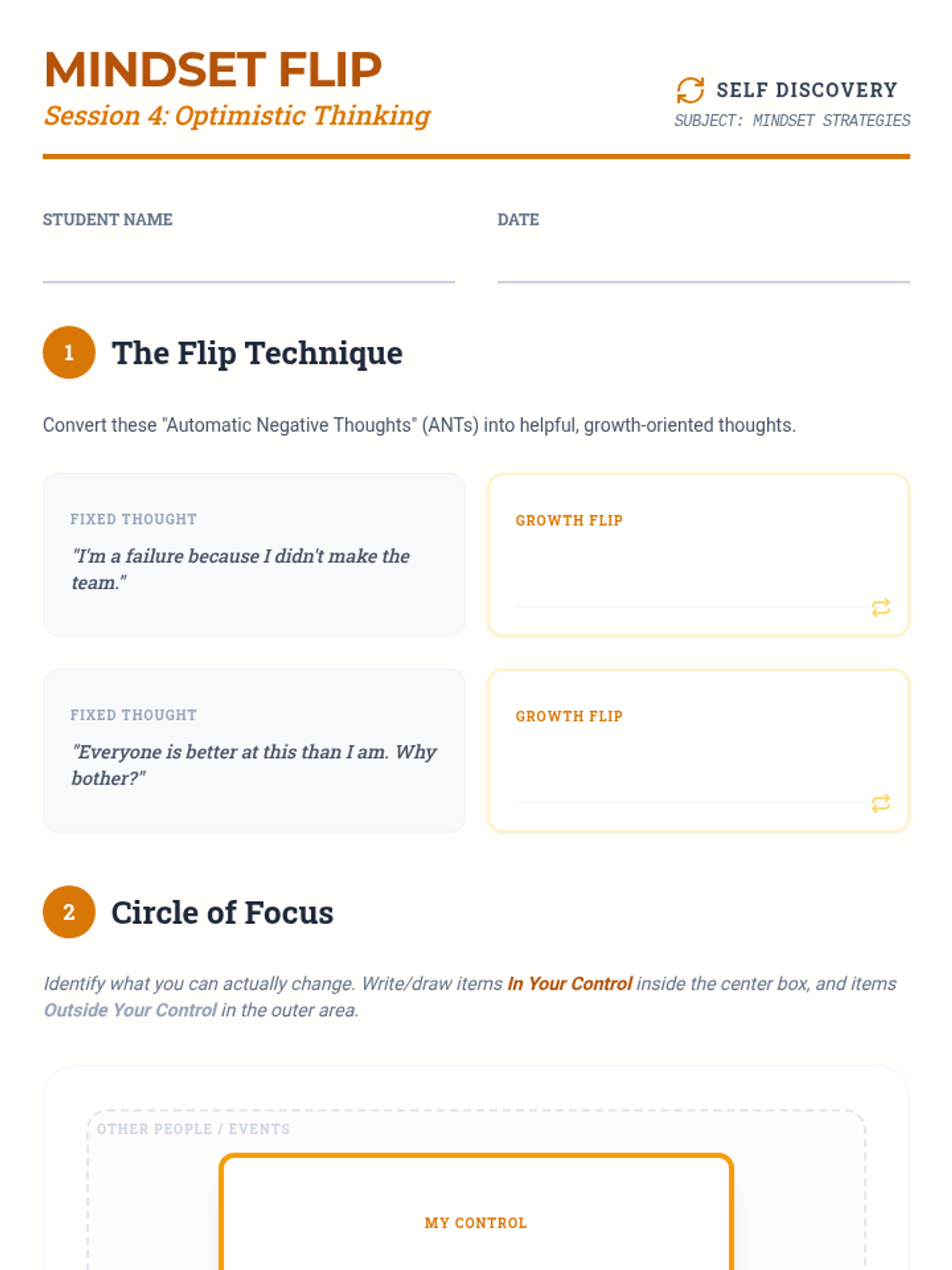 MINDSET FLIP
Session 4: Optimistic Thinking

SELF DISCOVERY
SUBJECT: MINDSET STRATEGIES

STUDENT NAME

DATE

1 The Flip Technique

Convert these "Automatic Negative Thoughts" (ANTs) into helpful, growth-oriented thoughts.

FIXED THOUGHT
"I'm a failure because I didn't make the team."

GROWTH FLIP

FIXED THOUGHT
"Everyone is better at this than I am. Why bother?"

GROWTH FLIP

2 Circle of Focus

Identify what you can actually change. Write/draw items In Your Control inside the center box, and items Outside Your Control in the outer area.

OTHER PEOPLE / EVENTS

MY CONTROL